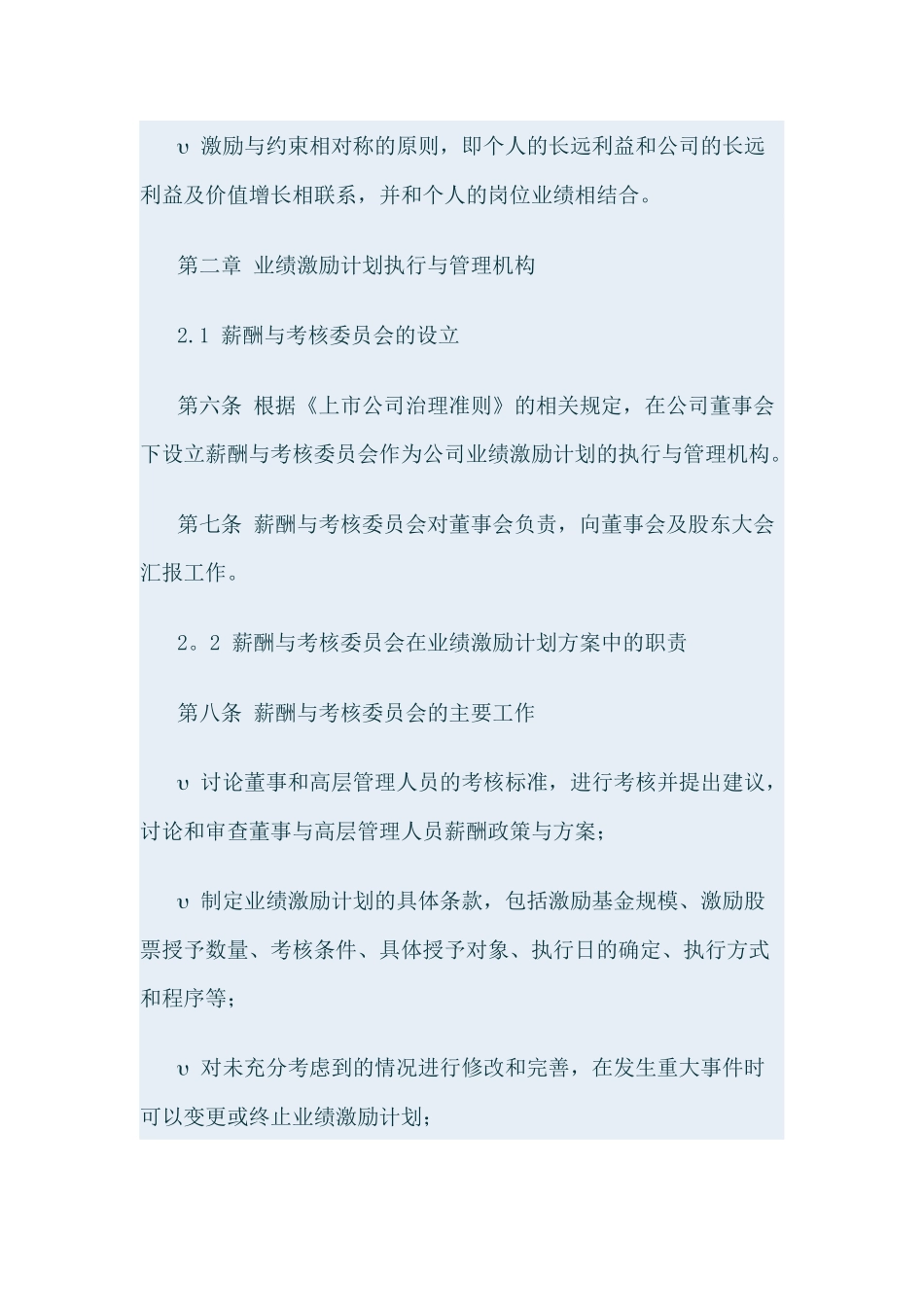 υ 激励与约束相对称的原则，即个人的长远利益和公司的长远利益及价值增长相联系，并和个人的岗位业绩相结合。

第二章 业绩激励计划执行与管理机构

2.1 薪酬与考核委员会的设立

第六条 根据《上市公司治理准则》的相关规定，在公司董事会下设立薪酬与考核委员会作为公司业绩激励计划的执行与管理机构。

第七条 薪酬与考核委员会对董事会负责，向董事会及股东大会汇报工作。

2。2 薪酬与考核委员会在业绩激励计划方案中的职责

第八条 薪酬与考核委员会的主要工作

υ 讨论董事和高层管理人员的考核标准，进行考核并提出建议，讨论和审查董事与高层管理人员薪酬政策与方案；

υ 制定业绩激励计划的具体条款，包括激励基金规模、激励股票授予数量、考核条件、具体授予对象、执行日的确定、执行方式和程序等；

υ 对未充分考虑到的情况进行修改和完善，在发生重大事件时可以变更或终止业绩激励计划；